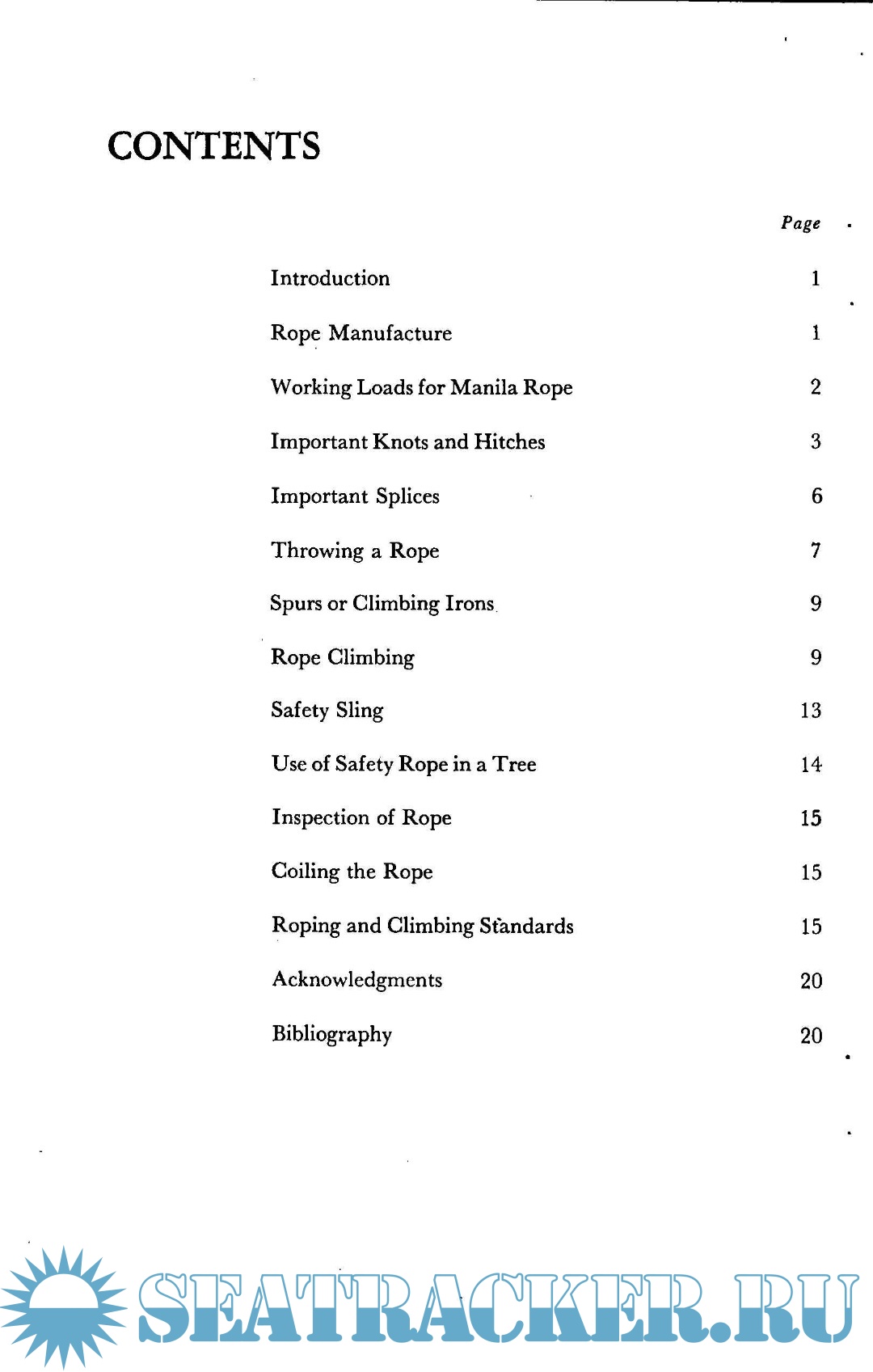 CONTENTS

| | Page |
|---|---|
| Introduction | 1 |
| Rope Manufacture | 1 |
| Working Loads for Manila Rope | 2 |
| Important Knots and Hitches | 3 |
| Important Splices | 6 |
| Throwing a Rope | 7 |
| Spurs or Climbing Irons | 9 |
| Rope Climbing | 9 |
| Safety Sling | 13 |
| Use of Safety Rope in a Tree | 14 |
| Inspection of Rope | 15 |
| Coiling the Rope | 15 |
| Roping and Climbing Standards | 15 |
| Acknowledgments | 20 |
| Bibliography | 20 |

SEATRACKER.RU